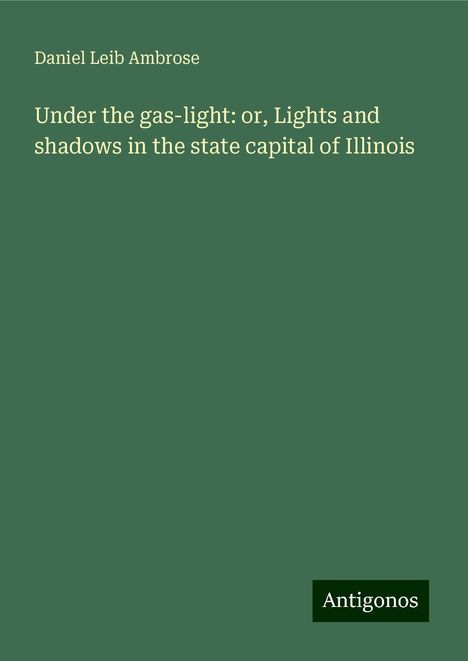 Daniel Leib Ambrose

Under the gas-light: or, Lights and shadows in the state capital of Illinois

Antigonos